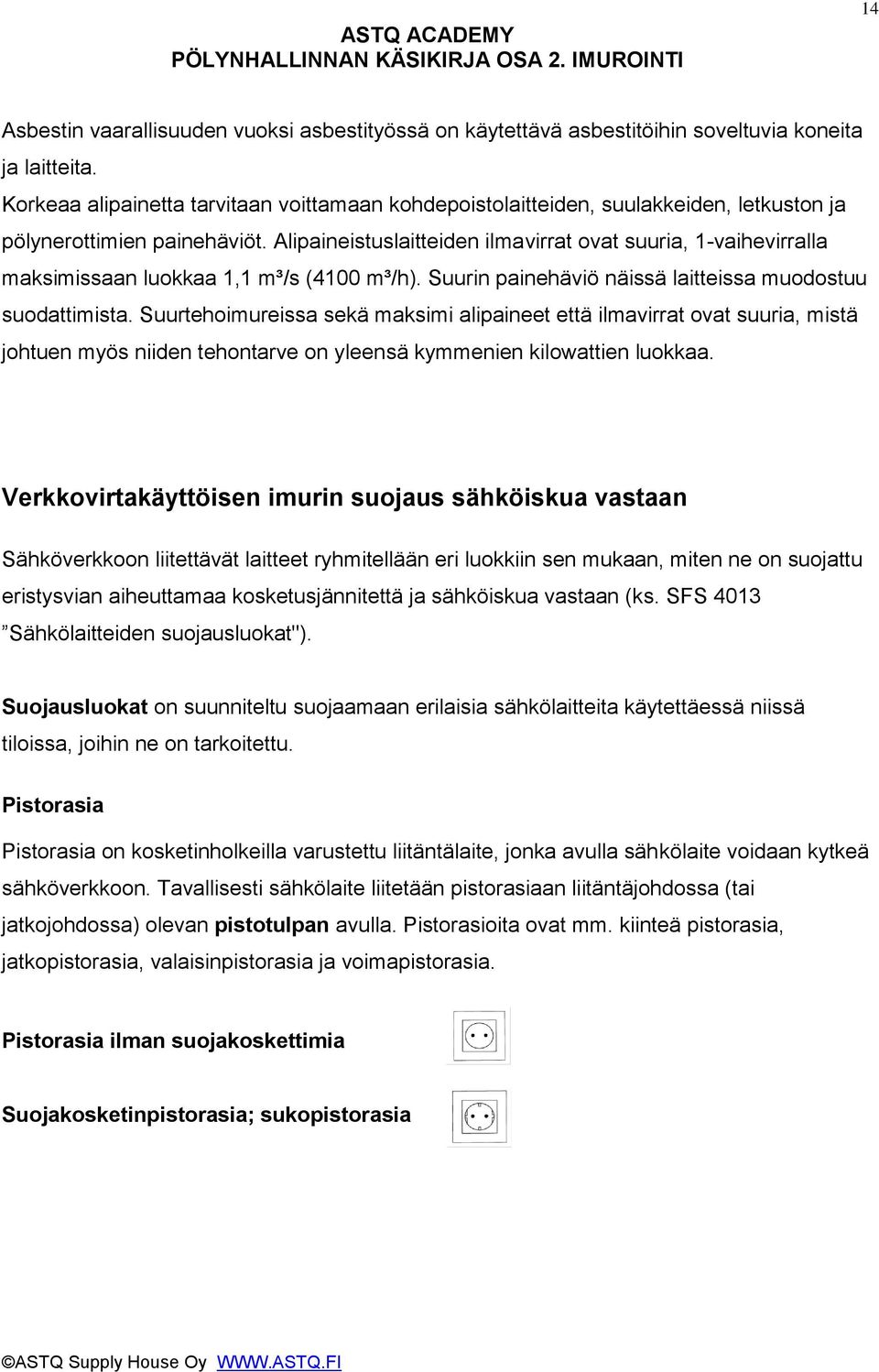 14

ASTQ ACADEMY
PÖLYNHALLINNAN KÄSIKIRJA OSA 2. IMUROINTI

Asbestin vaarallisuuden vuoksi asbestityössä on käytettävä asbestitöihin soveltuvia koneita ja laitteita.
Korkeaa alipainetta tarvitaan voittamaan kohdepoistolaitteiden, suulakkeiden, letkuston ja pölynerottimien painehäviöt. Alipaineistuslaitteiden ilmavirrat ovat suuria, 1-vaihevirralla maksimissaan luokkaa 1,1 m³/s (4100 m³/h). Suurin painehäviö näissä laitteissa muodostuu suodattimista. Suurtehoimureissa sekä maksimi alipaineet että ilmavirrat ovat suuria, mistä johtuen myös niiden tehontarve on yleensä kymmenien kilowattien luokkaa.

Verkkovirtakäyttöisen imurin suojaus sähköiskua vastaan

Sähköverkkoon liitettävät laitteet ryhmitellään eri luokkiin sen mukaan, miten ne on suojattu eristysvian aiheuttamaa kosketusjännitettä ja sähköiskua vastaan (ks. SFS 4013 ”Sähkölaitteiden suojausluokat").

Suojausluokat on suunniteltu suojaamaan erilaisia sähkölaitteita käytettäessä niissä tiloissa, joihin ne on tarkoitettu.

Pistorasia

Pistorasia on kosketinholkeilla varustettu liitäntälaite, jonka avulla sähkölaite voidaan kytkeä sähköverkkoon. Tavallisesti sähkölaite liitetään pistorasiaan liitäntäjohdossa (tai jatkojohdossa) olevan pistotulpan avulla. Pistorasioita ovat mm. kiinteä pistorasia, jatkopistorasia, valaisinpistorasia ja voimapistorasia.

Pistorasia ilman suojakoskettimia

Suojakosketinpistorasia; sukopistorasia

©ASTQ Supply House Oy WWW.ASTQ.FI